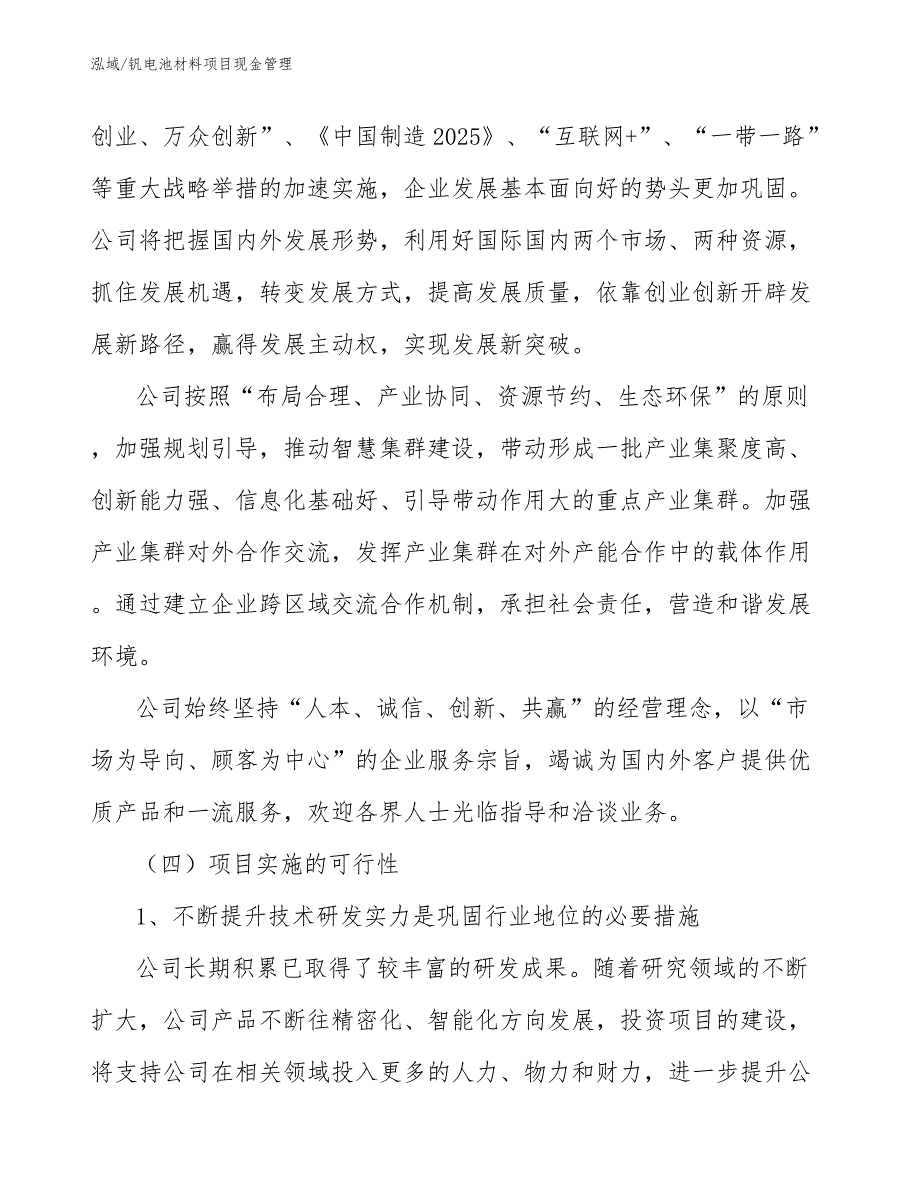 泓域/钒电池材料项目现金管理

创业、万众创新”、《中国制造 2025》、“互联网+”、“一带一路”等重大战略举措的加速实施，企业发展基本面向好的势头更加巩固。公司将把握国内外发展形势，利用好国际国内两个市场、两种资源，抓住发展机遇，转变发展方式，提高发展质量，依靠创业创新开辟发展新路径，赢得发展主动权，实现发展新突破。

公司按照“布局合理、产业协同、资源节约、生态环保”的原则，加强规划引导，推动智慧集群建设，带动形成一批产业集聚度高、创新能力强、信息化基础好、引导带动作用大的重点产业集群。加强产业集群对外合作交流，发挥产业集群在对外产能合作中的载体作用。通过建立企业跨区域交流合作机制，承担社会责任，营造和谐发展环境。

公司始终坚持“人本、诚信、创新、共赢”的经营理念，以“市场为导向、顾客为中心”的企业服务宗旨，竭诚为国内外客户提供优质产品和一流服务，欢迎各界人士光临指导和洽谈业务。

（四）项目实施的可行性

1、不断提升技术研发实力是巩固行业地位的必要措施

公司长期积累已取得了较丰富的研发成果。随着研究领域的不断扩大，公司产品不断往精密化、智能化方向发展，投资项目的建设，将支持公司在相关领域投入更多的人力、物力和财力，进一步提升公